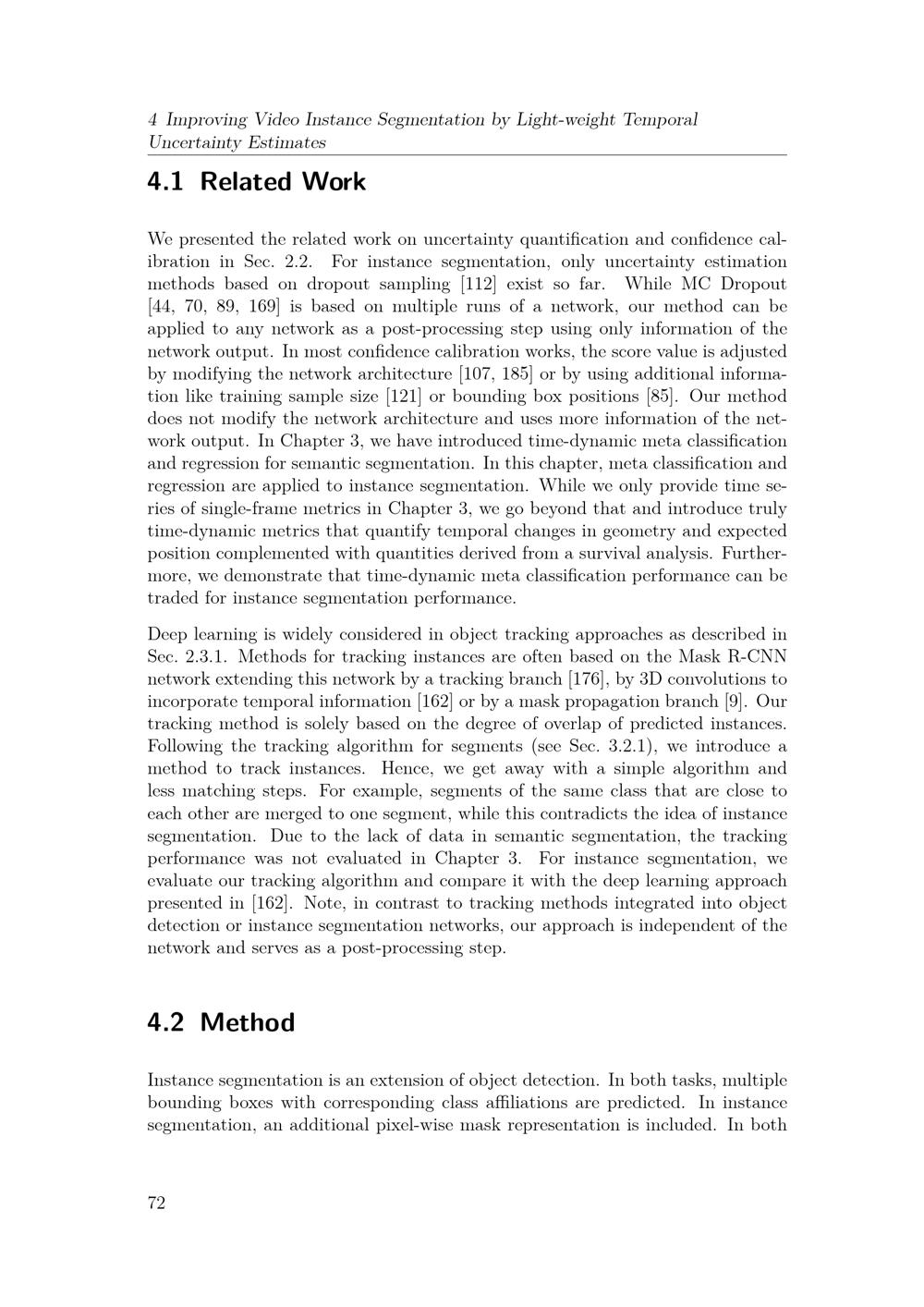 4 Improving Video Instance Segmentation by Light-weight Temporal Uncertainty Estimates

4.1 Related Work

We presented the related work on uncertainty quantification and confidence calibration in Sec. 2.2. For instance segmentation, only uncertainty estimation methods based on dropout sampling [112] exist so far. While MC Dropout [44, 70, 89, 169] is based on multiple runs of a network, our method can be applied to any network as a post-processing step using only information of the network output. In most confidence calibration works, the score value is adjusted by modifying the network architecture [107, 185] or by using additional information like training sample size [121] or bounding box positions [85]. Our method does not modify the network architecture and uses more information of the network output. In Chapter 3, we have introduced time-dynamic meta classification and regression for semantic segmentation. In this chapter, meta classification and regression are applied to instance segmentation. While we only provide time series of single-frame metrics in Chapter 3, we go beyond that and introduce truly time-dynamic metrics that quantify temporal changes in geometry and expected position complemented with quantities derived from a survival analysis. Furthermore, we demonstrate that time-dynamic meta classification performance can be traded for instance segmentation performance.

Deep learning is widely considered in object tracking approaches as described in Sec. 2.3.1. Methods for tracking instances are often based on the Mask R-CNN network extending this network by a tracking branch [176], by 3D convolutions to incorporate temporal information [162] or by a mask propagation branch [9]. Our tracking method is solely based on the degree of overlap of predicted instances. Following the tracking algorithm for segments (see Sec. 3.2.1), we introduce a method to track instances. Hence, we get away with a simple algorithm and less matching steps. For example, segments of the same class that are close to each other are merged to one segment, while this contradicts the idea of instance segmentation. Due to the lack of data in semantic segmentation, the tracking performance was not evaluated in Chapter 3. For instance segmentation, we evaluate our tracking algorithm and compare it with the deep learning approach presented in [162]. Note, in contrast to tracking methods integrated into object detection or instance segmentation networks, our approach is independent of the network and serves as a post-processing step.

4.2 Method

Instance segmentation is an extension of object detection. In both tasks, multiple bounding boxes with corresponding class affiliations are predicted. In instance segmentation, an additional pixel-wise mask representation is included. In both

72